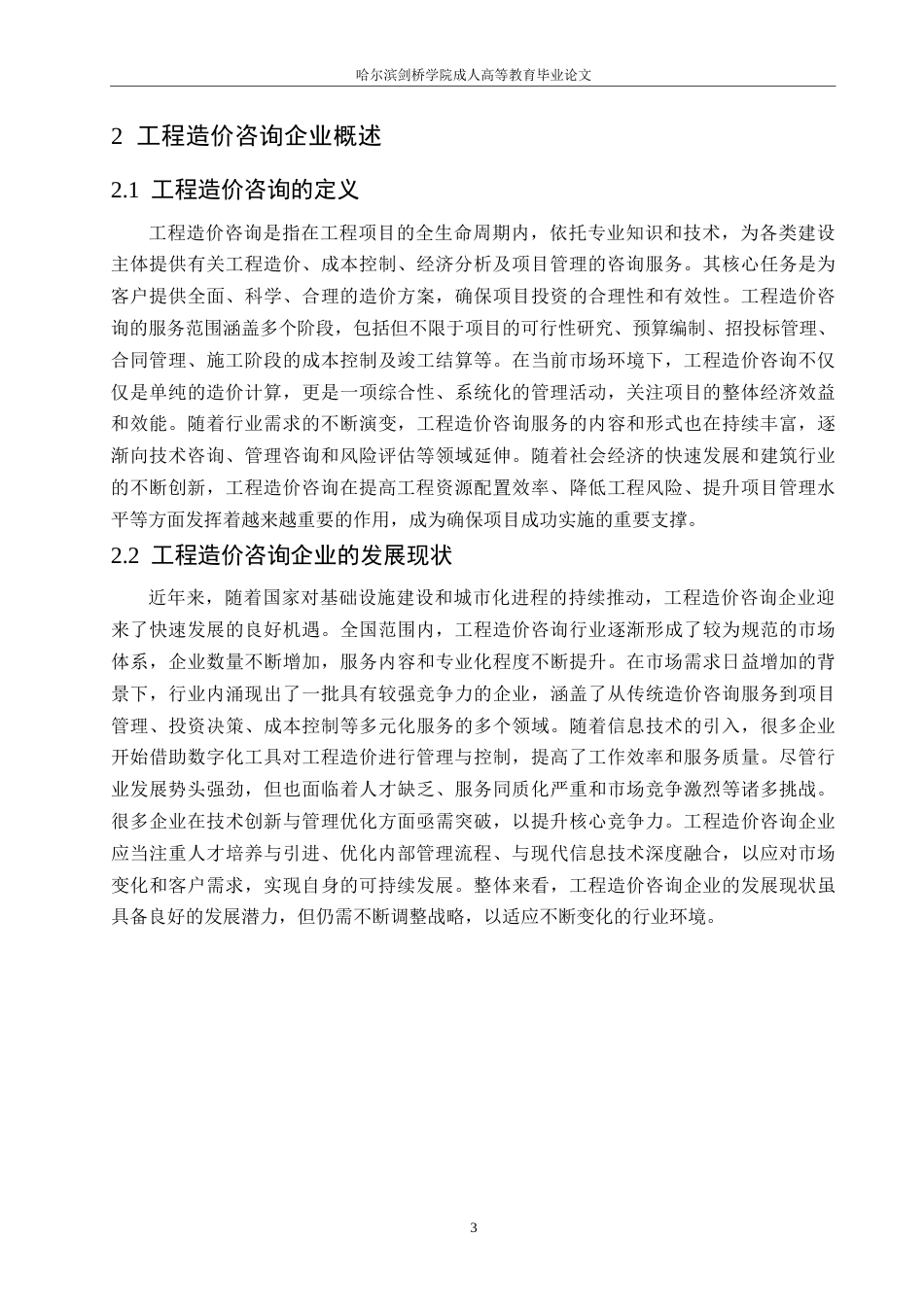 哈尔滨剑桥学院成人高等教育毕业论文

2 工程造价咨询企业概述

2.1 工程造价咨询的定义

工程造价咨询是指在工程项目的全生命周期内，依托专业知识和技术，为各类建设主体提供有关工程造价、成本控制、经济分析及项目管理的咨询服务。其核心任务是为客户提供全面、科学、合理的造价方案，确保项目投资的合理性和有效性。工程造价咨询的服务范围涵盖多个阶段，包括但不限于项目的可行性研究、预算编制、招投标管理、合同管理、施工阶段的成本控制及竣工结算等。在当前市场环境下，工程造价咨询不仅仅是单纯的造价计算，更是一项综合性、系统化的管理活动，关注项目的整体经济效益和效能。随着行业需求的不断演变，工程造价咨询服务的内容和形式也在持续丰富，逐渐向技术咨询、管理咨询和风险评估等领域延伸。随着社会经济的快速发展和建筑行业的不断创新，工程造价咨询在提高工程资源配置效率、降低工程风险、提升项目管理水平等方面发挥着越来越重要的作用，成为确保项目成功实施的重要支撑。

2.2 工程造价咨询企业的发展现状

近年来，随着国家对基础设施建设和城市化进程的持续推动，工程造价咨询企业迎来了快速发展的良好机遇。全国范围内，工程造价咨询行业逐渐形成了较为规范的市场体系，企业数量不断增加，服务内容和专业化程度不断提升。在市场需求日益增加的背景下，行业内涌现出了一批具有较强竞争力的企业，涵盖了从传统造价咨询服务到项目管理、投资决策、成本控制等多元化服务的多个领域。随着信息技术的引入，很多企业开始借助数字化工具对工程造价进行管理与控制，提高了工作效率和服务质量。尽管行业发展势头强劲，但也面临着人才缺乏、服务同质化严重和市场竞争激烈等诸多挑战。很多企业在技术创新与管理优化方面亟需突破，以提升核心竞争力。工程造价咨询企业应当注重人才培养与引进、优化内部管理流程、与现代信息技术深度融合，以应对市场变化和客户需求，实现自身的可持续发展。整体来看，工程造价咨询企业的发展现状虽具备良好的发展潜力，但仍需不断调整战略，以适应不断变化的行业环境。

3